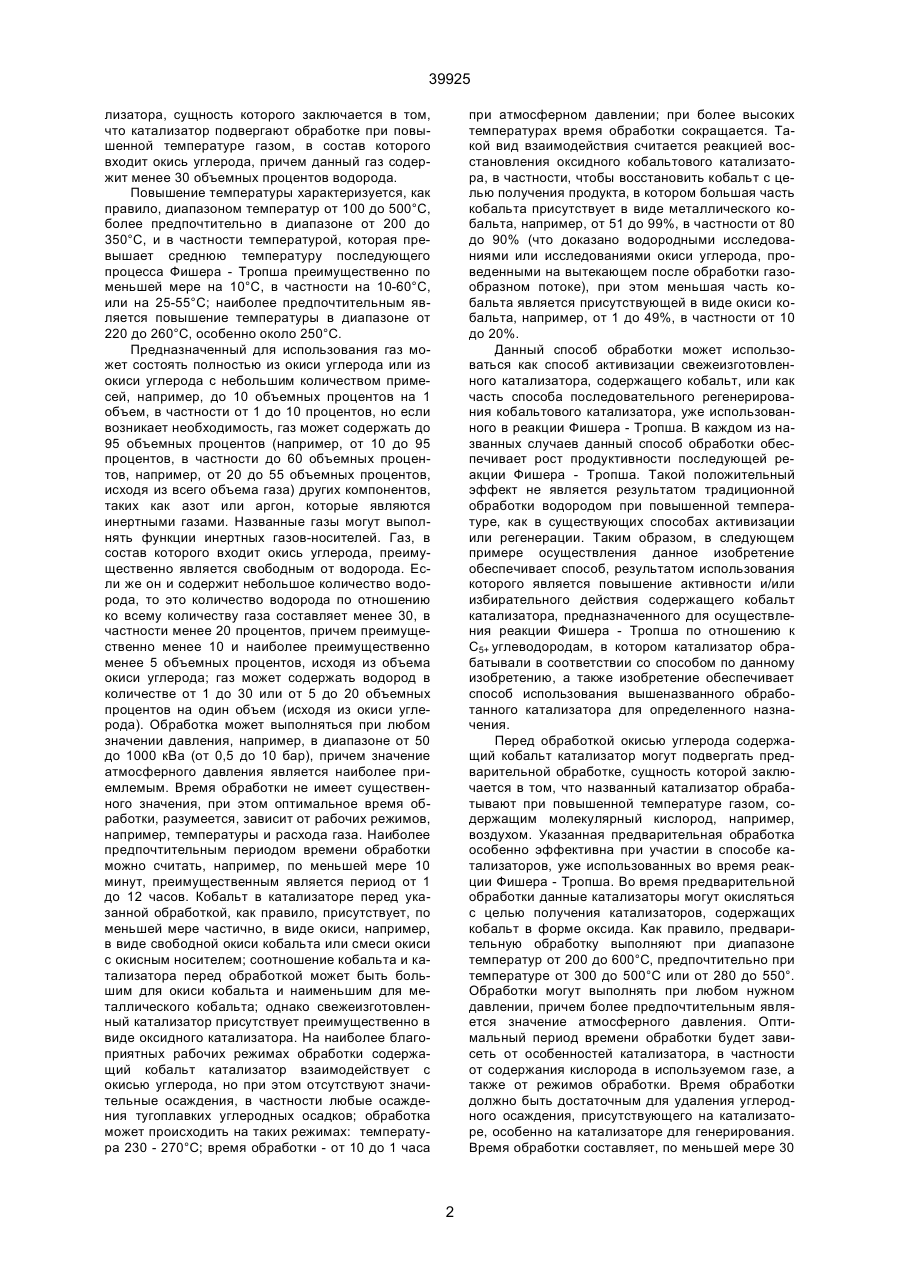 39925

лизатора, сущность которого заключается в том, что катализатор подвергают обработке при повышенной температуре газом, в состав которого входит окись углерода, причем данный газ содержит менее 30 объемных процентов водорода.

Повышение температуры характеризуется, как правило, диапазоном температур от 100 до 500°С, более предпочтительно в диапазоне от 200 до 350°С, и в частности температурой, которая превышает среднюю температуру последующего процесса Фишера - Тропша преимущественно по меньшей мере на 10°С, в частности на 10-60°С, или на 25-55°С; наиболее предпочтительным является повышение температуры в диапазоне от 220 до 260°С, особенно около 250°С.

Предназначенный для использования газ может состоять полностью из окиси углерода или из окиси углерода с небольшим количеством примесей, например, до 10 объемных процентов на 1 объем, в частности от 1 до 10 процентов, но если возникает необходимость, газ может содержать до 95 объемных процентов (например, от 10 до 95 процентов, в частности до 60 объемных процентов, например, от 20 до 55 объемных процентов, исходя из всего объема газа) других компонентов, таких как азот или аргон, которые являются инертными газами. Названные газы могут выполнять функции инертных газов-носителей. Газ, в состав которого входит окись углерода, преимущественно является свободным от водорода. Если же он и содержит небольшое количество водорода, то это количество водорода по отношению ко всему количеству газа составляет менее 30, в частности менее 20 процентов, причем преимущественно менее 10 и наиболее преимущественно менее 5 объемных процентов, исходя из объема окиси углерода; газ может содержать водород в количестве от 1 до 30 или от 5 до 20 объемных процентов на один объем (исходя из окиси углерода). Обработка может выполняться при любом значении давления, например, в диапазоне от 50 до 1000 кВа (от 0,5 до 10 бар), причем значение атмосферного давления является наиболее приемлемым. Время обработки не имеет существенного значения, при этом оптимальное время обработки, разумеется, зависит от рабочих режимов, например, температуры и расхода газа. Наиболее предпочтительным периодом времени обработки можно считать, например, по меньшей мере 10 минут, преимущественным является период от 1 до 12 часов. Кобальт в катализаторе перед указанной обработкой, как правило, присутствует, по меньшей мере частично, в виде окиси, например, в виде свободной окиси кобальта или смеси окиси с окисным носителем; соотношение кобальта и катализатора перед обработкой может быть большим для окиси кобальта и наименьшим для металлического кобальта; однако свежеизготовленный катализатор присутствует преимущественно в виде оксидного катализатора. На наиболее благоприятных рабочих режимах обработки содержащий кобальт катализатор взаимодействует с окисью углерода, но при этом отсутствуют значительные осаждения, в частности любые осаждения тугоплавких углеродных осадков; обработка может происходить на таких режимах: температура 230 - 270°С; время обработки - от 10 до 1 часа при атмосферном давлении; при более высоких температурах время обработки сокращается. Такой вид взаимодействия считается реакцией восстановления оксидного кобальтового катализатора, в частности, чтобы восстановить кобальт с целью получения продукта, в котором большая часть кобальта присутствует в виде металлического кобальта, например, от 51 до 99%, в частности от 80 до 90% (что доказано водородными исследованиями или исследованиями окиси углерода, проведенными на вытекающем после обработки газообразном потоке), при этом меньшая часть кобальта является присутствующей в виде окиси кобальта, например, от 1 до 49%, в частности от 10 до 20%.

Данный способ обработки может использоваться как способ активизации свежеизготовленного катализатора, содержащего кобальт, или как часть способа последовательного регенерирования кобальтового катализатора, уже использованного в реакции Фишера - Тропша. В каждом из названных случаев данный способ обработки обеспечивает рост продуктивности последующей реакции Фишера - Тропша. Такой положительный эффект не является результатом традиционной обработки водородом при повышенной температуре, как в существующих способах активизации или регенерации. Таким образом, в следующем примере осуществления данное изобретение обеспечивает способ, результатом использования которого является повышение активности и/или избирательного действия содержащего кобальт катализатора, предназначенного для осуществления реакции Фишера - Тропша по отношению к $C_{5+}$ углеводородам, в котором катализатор обрабатывали в соответствии со способом по данному изобретению, а также изобретение обеспечивает способ использования вышеназванного обработанного катализатора для определенного назначения.

Перед обработкой окисью углерода содержащий кобальт катализатор могут подвергать предварительной обработке, сущность которой заключается в том, что названный катализатор обрабатывают при повышенной температуре газом, содержащим молекулярный кислород, например, воздухом. Указанная предварительная обработка особенно эффективна при участии в способе катализаторов, уже использованных во время реакции Фишера - Тропша. Во время предварительной обработки данные катализаторы могут окисляться с целью получения катализаторов, содержащих кобальт в форме оксида. Как правило, предварительную обработку выполняют при диапазоне температур от 200 до 600°С, предпочтительно при температуре от 300 до 500°С или от 280 до 550°. Обработки могут выполнять при любом нужном давлении, причем более предпочтительным является значение атмосферного давления. Оптимальный период времени обработки будет зависеть от особенностей катализатора, в частности от содержания кислорода в используемом газе, а также от режимов обработки. Время обработки должно быть достаточным для удаления углеродного осаждения, присутствующего на катализаторе, особенно на катализаторе для генерирования. Время обработки составляет, по меньшей мере 30

2